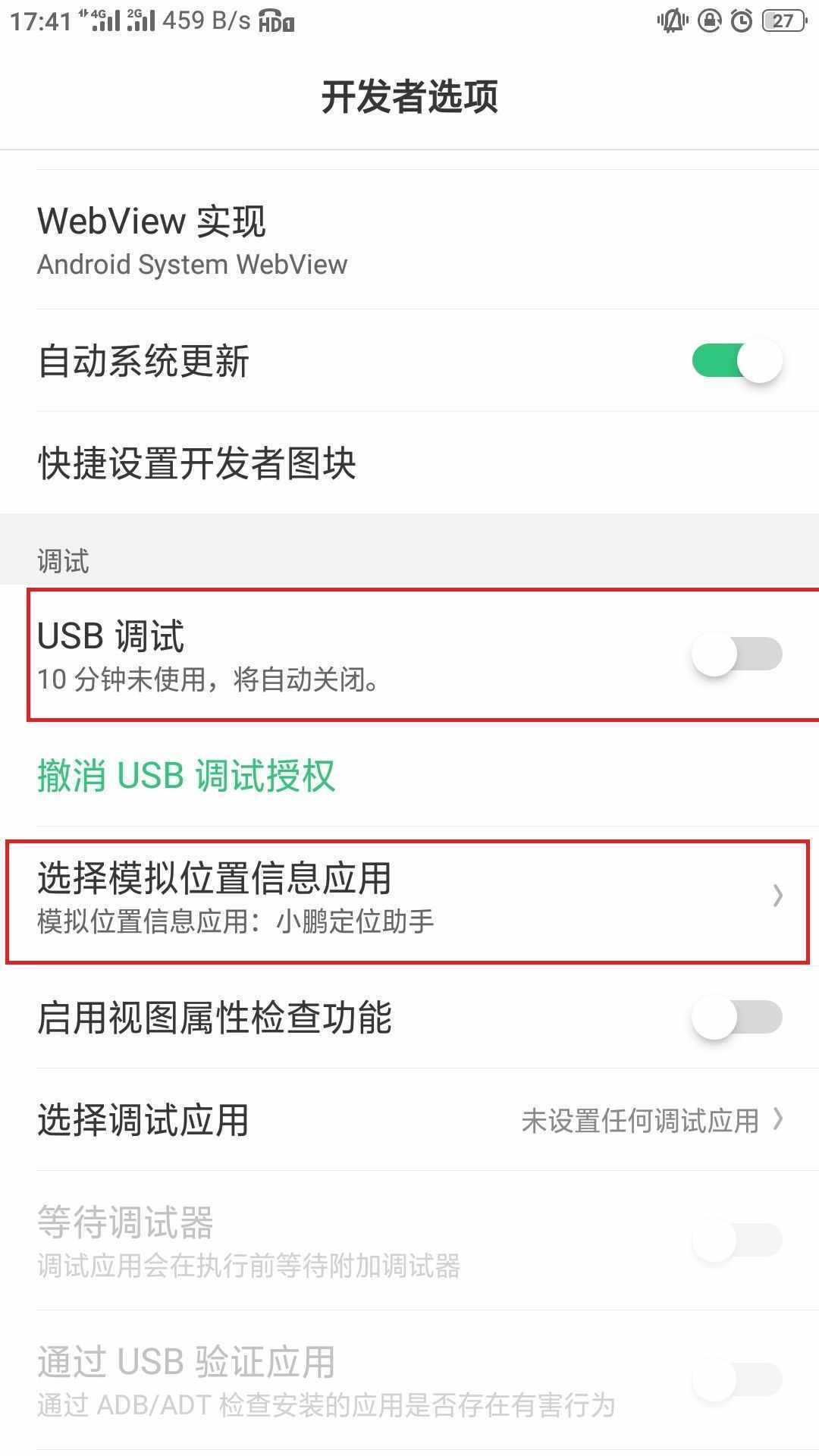 17:41 4G 2G 459 B/s HD1 27

开发者选项

WebView 实现
Android System WebView

自动系统更新

快捷设置开发者图块

调试

USB 调试
10 分钟未使用，将自动关闭。

撤消 USB 调试授权

选择模拟位置信息应用
模拟位置信息应用：小鹏定位助手

启用视图属性检查功能

选择调试应用
未设置任何调试应用

等待调试器
调试应用会在执行前等待附加调试器

通过 USB 验证应用
通过 ADB/ADT 检查安装的应用是否存在有害行为